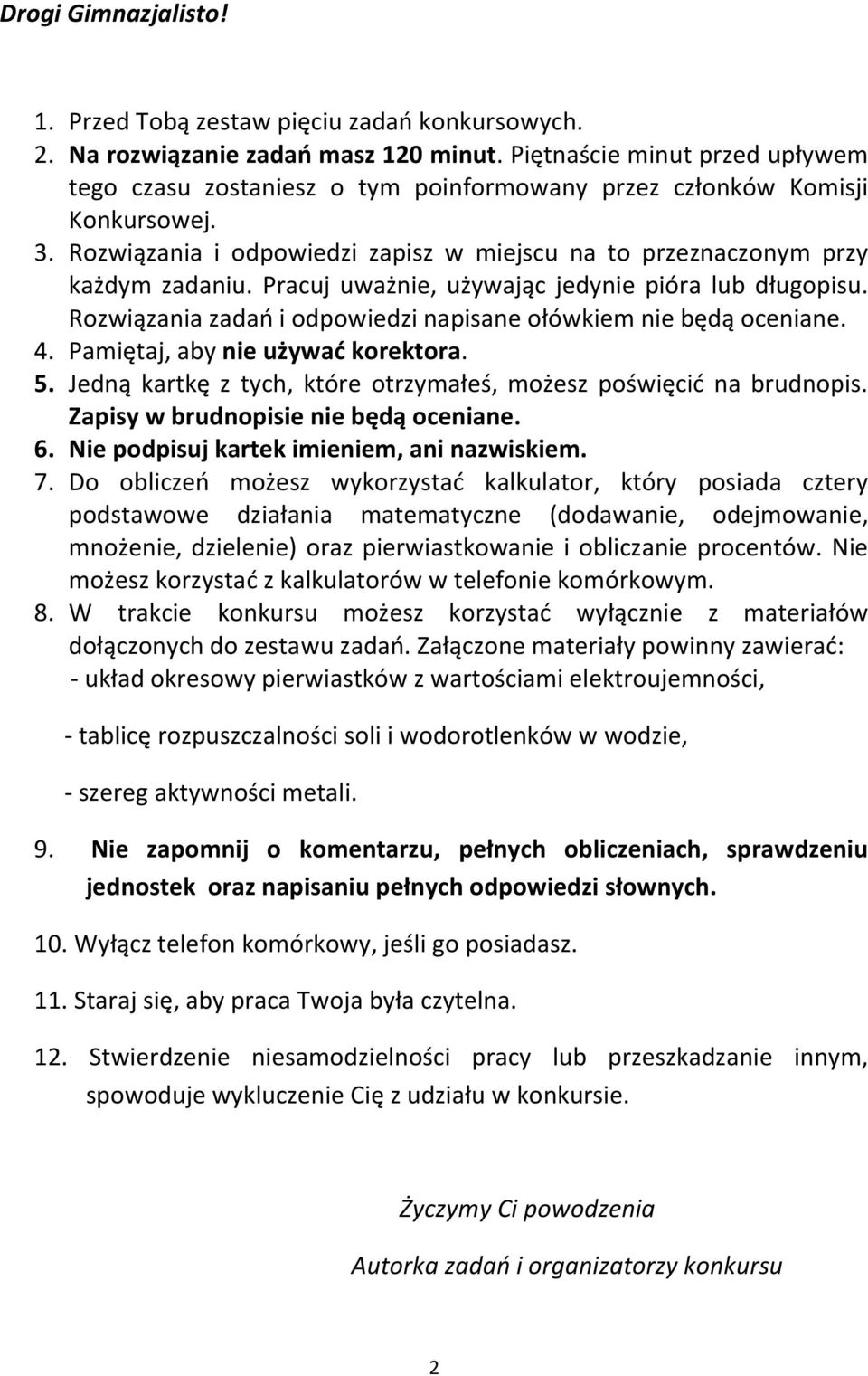 Drogi Gimnazjalisto!

1. Przed Tobą zestaw pięciu zadań konkursowych.
2. Na rozwiązanie zadań masz 120 minut. Piętnaście minut przed upływem tego czasu zostaniesz o tym poinformowany przez członków Komisji Konkursowej.
3. Rozwiązania i odpowiedzi zapisz w miejscu na to przeznaczonym przy każdym zadaniu. Pracuj uważnie, używając jedynie pióra lub długopisu. Rozwiązania zadań i odpowiedzi napisane ołówkiem nie będą oceniane.
4. Pamiętaj, aby nie używać korektora.
5. Jedną kartkę z tych, które otrzymałeś, możesz poświęcić na brudnopis. Zapisy w brudnopisie nie będą oceniane.
6. Nie podpisuj kartek imieniem, ani nazwiskiem.
7. Do obliczeń możesz wykorzystać kalkulator, który posiada cztery podstawowe działania matematyczne (dodawanie, odejmowanie, mnożenie, dzielenie) oraz pierwiastkowanie i obliczanie procentów. Nie możesz korzystać z kalkulatorów w telefonie komórkowym.
8. W trakcie konkursu możesz korzystać wyłącznie z materiałów dołączonych do zestawu zadań. Załączone materiały powinny zawierać:
- układ okresowy pierwiastków z wartościami elektroujemności,

- tablicę rozpuszczalności soli i wodorotlenków w wodzie,

- szereg aktywności metali.

9. Nie zapomnij o komentarzu, pełnych obliczeniach, sprawdzeniu jednostek oraz napisaniu pełnych odpowiedzi słownych.

10. Wyłącz telefon komórkowy, jeśli go posiadasz.

11. Staraj się, aby praca Twoja była czytelna.

12. Stwierdzenie niesamodzielności pracy lub przeszkadzanie innym, spowoduje wykluczenie Cię z udziału w konkursie.

Życzymy Ci powodzenia

Autorka zadań i organizatorzy konkursu

2